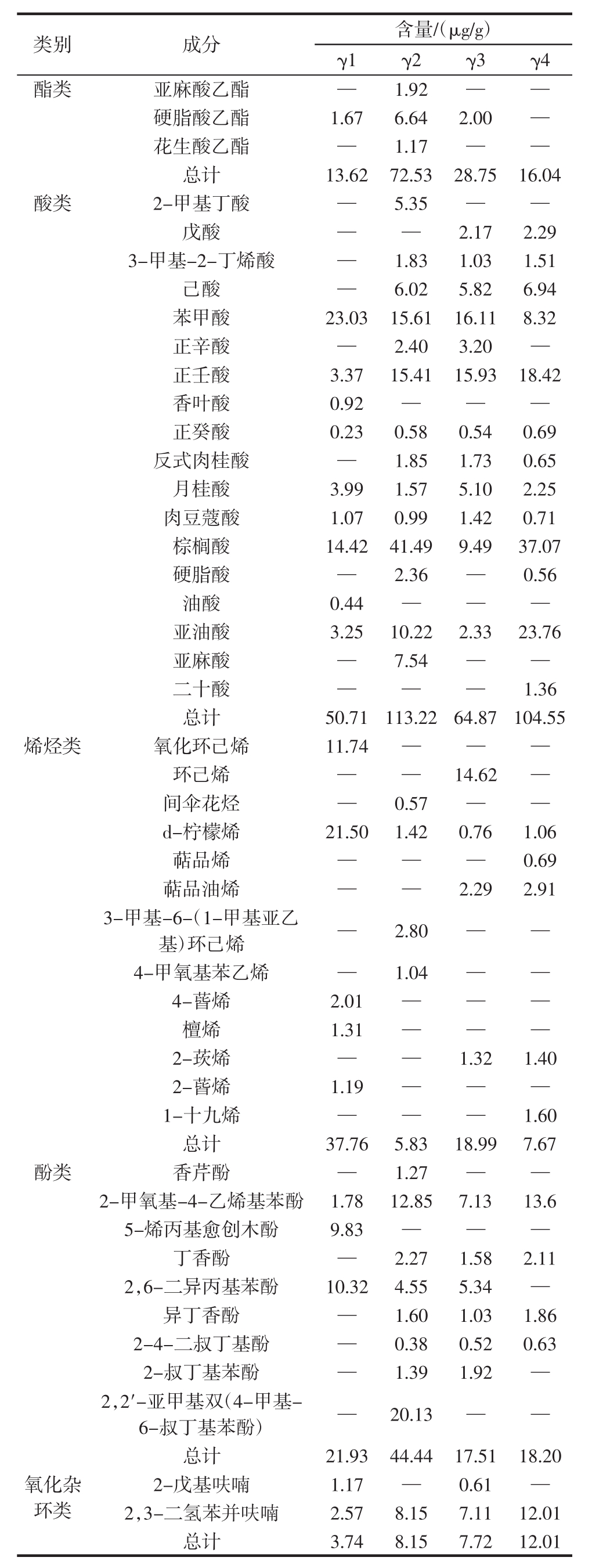 | 类别 | 成分 | 含量/(μg/g) γ1 | γ2 | γ3 | γ4 |
|---|---|---|---|---|---|
| 酯类 | 亚麻酸乙酯 | — | 1.92 | — | — |
| | 硬脂酸乙酯 | 1.67 | 6.64 | 2.00 | — |
| | 花生酸乙酯 | — | 1.17 | — | — |
| | 总计 | 13.62 | 72.53 | 28.75 | 16.04 |
| 酸类 | 2-甲基丁酸 | — | 5.35 | — | — |
| | 戊酸 | — | — | 2.17 | 2.29 |
| | 3-甲基-2-丁烯酸 | — | 1.83 | 1.03 | 1.51 |
| | 己酸 | — | 6.02 | 5.82 | 6.94 |
| | 苯甲酸 | 23.03 | 15.61 | 16.11 | 8.32 |
| | 正辛酸 | — | 2.40 | 3.20 | — |
| | 正壬酸 | 3.37 | 15.41 | 15.93 | 18.42 |
| | 香叶酸 | 0.92 | — | — | — |
| | 正癸酸 | 0.23 | 0.58 | 0.54 | 0.69 |
| | 反式肉桂酸 | — | 1.85 | 1.73 | 0.65 |
| | 月桂酸 | 3.99 | 1.57 | 5.10 | 2.25 |
| | 肉豆蔻酸 | 1.07 | 0.99 | 1.42 | 0.71 |
| | 棕榈酸 | 14.42 | 41.49 | 9.49 | 37.07 |
| | 硬脂酸 | — | 2.36 | — | 0.56 |
| | 油酸 | 0.44 | — | — | — |
| | 亚油酸 | 3.25 | 10.22 | 2.33 | 23.76 |
| | 亚麻酸 | — | 7.54 | — | — |
| | 二十酸 | — | — | — | 1.36 |
| | 总计 | 50.71 | 113.22 | 64.87 | 104.55 |
| 烯烃类 | 氧化环己烯 | 11.74 | — | — | — |
| | 环己烯 | — | — | 14.62 | — |
| | 间伞花烃 | — | 0.57 | — | — |
| | d-柠檬烯 | 21.50 | 1.42 | 0.76 | 1.06 |
| | 萜品烯 | — | — | — | 0.69 |
| | 萜品油烯 | — | — | 2.29 | 2.91 |
| | 3-甲基-6-(1-甲基亚乙基)环己烯 | — | 2.80 | — | — |
| | 4-甲氧基苯乙烯 | — | 1.04 | — | — |
| | 4-蒈烯 | 2.01 | — | — | — |
| | 檀烯 | 1.31 | — | — | — |
| | 2-莰烯 | — | — | 1.32 | 1.40 |
| | 2-蒈烯 | 1.19 | — | — | — |
| | 1-十九烯 | — | — | — | 1.60 |
| | 总计 | 37.76 | 5.83 | 18.99 | 7.67 |
| 酚类 | 香芹酚 | — | 1.27 | — | — |
| | 2-甲氧基-4-乙烯基苯酚 | 1.78 | 12.85 | 7.13 | 13.6 |
| | 5-烯丙基愈创木酚 | 9.83 | — | — | — |
| | 丁香酚 | — | 2.27 | 1.58 | 2.11 |
| | 2,6-二异丙基苯酚 | 10.32 | 4.55 | 5.34 | — |
| | 异丁香酚 | — | 1.60 | 1.03 | 1.86 |
| | 2-4-二叔丁基酚 | — | 0.38 | 0.52 | 0.63 |
| | 2-叔丁基苯酚 | — | 1.39 | 1.92 | — |
| | 2,2′-亚甲基双(4-甲基-6-叔丁基苯酚) | — | 20.13 | — | — |
| | 总计 | 21.93 | 44.44 | 17.51 | 18.20 |
| 氧化杂环类 | 2-戊基呋喃 | 1.17 | — | 0.61 | — |
| | 2,3-二氢苯并呋喃 | 2.57 | 8.15 | 7.11 | 12.01 |
| | 总计 | 3.74 | 8.15 | 7.72 | 12.01 |